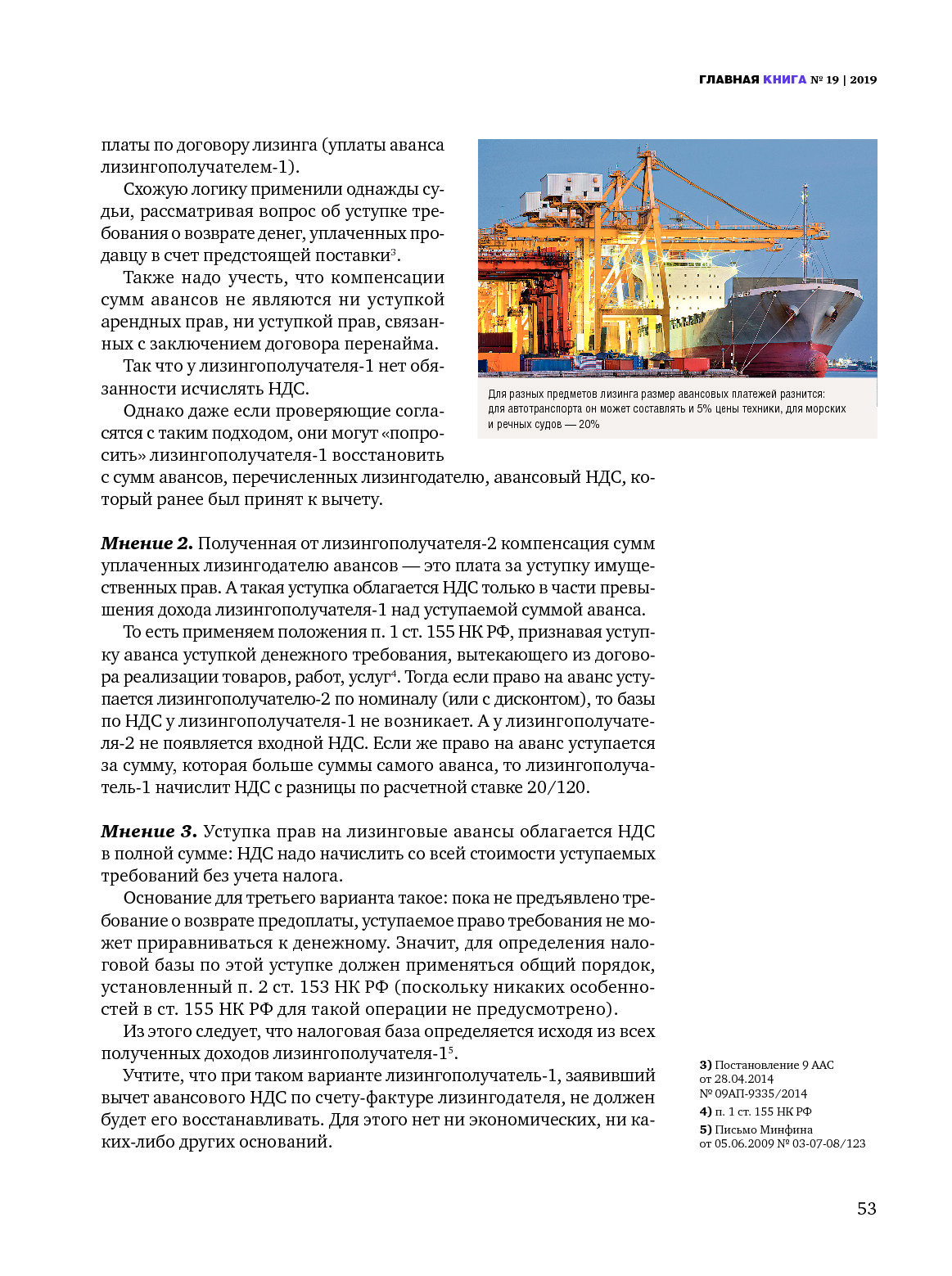 ГЛАВНАЯ КНИГА № 19 | 2019

платы по договору лизинга (уплаты аванса лизингополучателем-1).

Схожую логику применили однажды судьи, рассматривая вопрос об уступке требования о возврате денег, уплаченных продавцу в счет предстоящей поставки$^3$.

Также надо учесть, что компенсации сумм авансов не являются ни уступкой арендных прав, ни уступкой прав, связанных с заключением договора перенайма.

Так что у лизингополучателя-1 нет обязанности исчислять НДС.

Однако даже если проверяющие согласятся с таким подходом, они могут «попросить» лизингополучателя-1 восстановить с сумм авансов, перечисленных лизингодателю, авансовый НДС, который ранее был принят к вычету.

Для разных предметов лизинга размер авансовых платежей разнится: для автотранспорта он может составлять и 5% цены техники, для морских и речных судов — 20%

Мнение 2. Полученная от лизингополучателя-2 компенсация сумм уплаченных лизингодателю авансов — это плата за уступку имущественных прав. А такая уступка облагается НДС только в части превышения дохода лизингополучателя-1 над уступаемой суммой аванса.

То есть применяем положения п. 1 ст. 155 НК РФ, признавая уступку аванса уступкой денежного требования, вытекающего из договора реализации товаров, работ, услуг$^4$. Тогда если право на аванс уступается лизингополучателю-2 по номиналу (или с дисконтом), то базы по НДС у лизингополучателя-1 не возникает. А у лизингополучателя-2 не появляется входной НДС. Если же право на аванс уступается за сумму, которая больше суммы самого аванса, то лизингополучатель-1 начислит НДС с разницы по расчетной ставке 20/120.

Мнение 3. Уступка прав на лизинговые авансы облагается НДС в полной сумме: НДС надо начислить со всей стоимости уступаемых требований без учета налога.

Основание для третьего варианта такое: пока не предъявлено требование о возврате предоплаты, уступаемое право требования не может приравниваться к денежному. Значит, для определения налоговой базы по этой уступке должен применяться общий порядок, установленный п. 2 ст. 153 НК РФ (поскольку никаких особенностей в ст. 155 НК РФ для такой операции не предусмотрено).

Из этого следует, что налоговая база определяется исходя из всех полученных доходов лизингополучателя-1$^5$.

Учтите, что при таком варианте лизингополучатель-1, заявивший вычет авансового НДС по счету-фактуре лизингодателя, не должен будет его восстанавливать. Для этого нет ни экономических, ни каких-либо других оснований.

3) Постановление 9 ААС от 28.04.2014 № 09АП-9335/2014
4) п. 1 ст. 155 НК РФ
5) Письмо Минфина от 05.06.2009 № 03-07-08/123

53